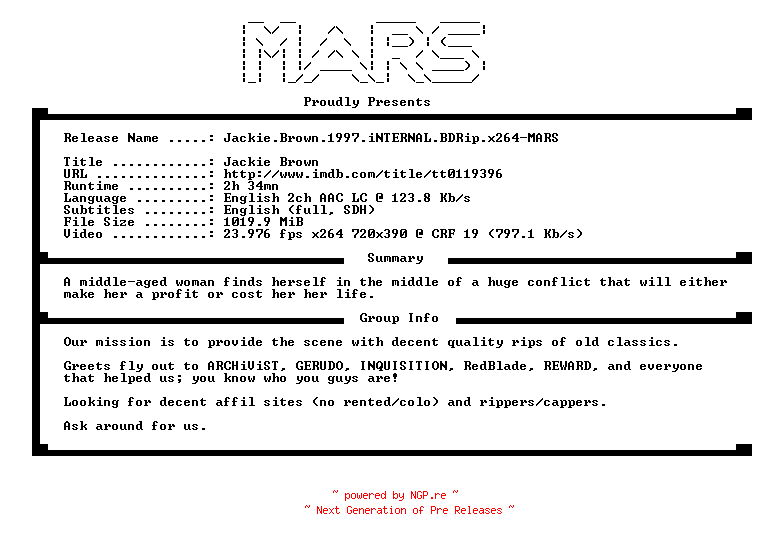 MARS

Proudly Presents

Release Name .....: Jackie.Brown.1997.iNTERNAL.BDRip.x264-MARS

Title ............: Jackie Brown
URL ..............: http://www.imdb.com/title/tt0119396
Runtime ..........: 2h 34mn
Language .........: English 2ch AAC LC @ 123.8 Kb/s
Subtitles ........: English (full, SDH)
File Size ........: 1019.9 MiB
Video ............: 23.976 fps x264 720x390 @ CRF 19 (797.1 Kb/s)

Summary

A middle-aged woman finds herself in the middle of a huge conflict that will either make her a profit or cost her her life.

Group Info

Our mission is to provide the scene with decent quality rips of old classics.

Greets fly out to ARCHiViST, GERUDO, INQUISITION, RedBlade, REWARD, and everyone that helped us; you know who you guys are!

Looking for decent affil sites (no rented/colo) and rippers/cappers.

Ask around for us.

~ powered by NGP.re ~
~ Next Generation of Pre Releases ~